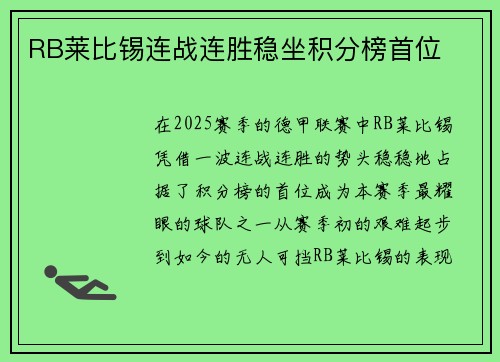 RB莱比锡连战连胜稳坐积分榜首位

在2025赛季的德甲联赛中RB莱比锡凭借一波连战连胜的势头稳稳地占据了积分榜的首位成为本赛季最耀眼的球队之一从赛季初的艰难起步到如今的无人可挡RB莱比锡的表现